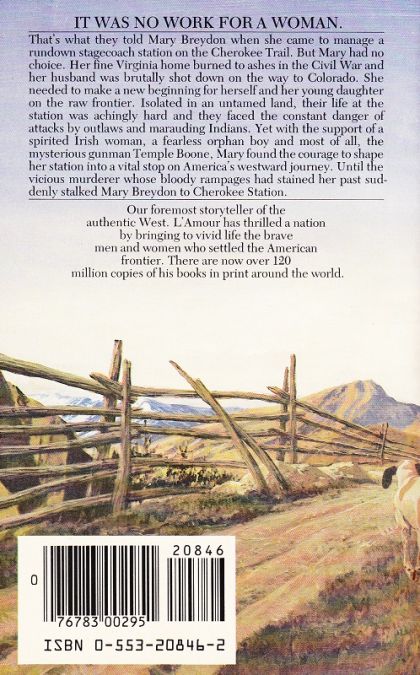 IT WAS NO WORK FOR A WOMAN.

That's what they told Mary Breydon when she came to manage a rundown stagecoach station on the Cherokee Trail. But Mary had no choice. Her fine Virginia home burned to ashes in the Civil War and her husband was brutally shot down on the way to Colorado. She needed to make a new beginning for herself and her young daughter on the raw frontier. Isolated in an untamed land, their life at the station was achingly hard and they faced the constant danger of attacks by outlaws and marauding Indians. Yet with the support of a spirited Irish woman, a fearless orphan boy and most of all, the mysterious gunman Temple Boone, Mary found the courage to shape her station into a vital stop on America's westward journey. Until the vicious murderer whose bloody rampages had stained her past suddenly stalked Mary Breydon to Cherokee Station.

Our foremost storyteller of the authentic West. L'Amour has thrilled a nation by bringing to vivid life the brave men and women who settled the American frontier. There are now over 120 million copies of his books in print around the world.

20846

0

76783 00295

ISBN 0-553-20846-2